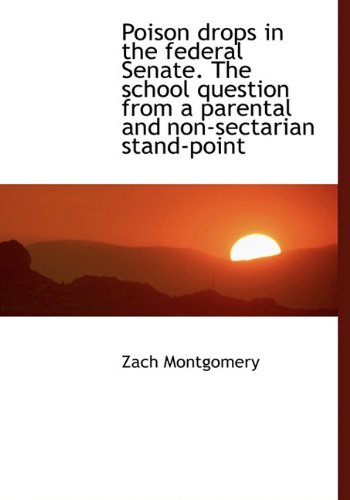 Poison drops in the federal Senate. The school question from a parental and non-sectarian stand-point

Zach Montgomery